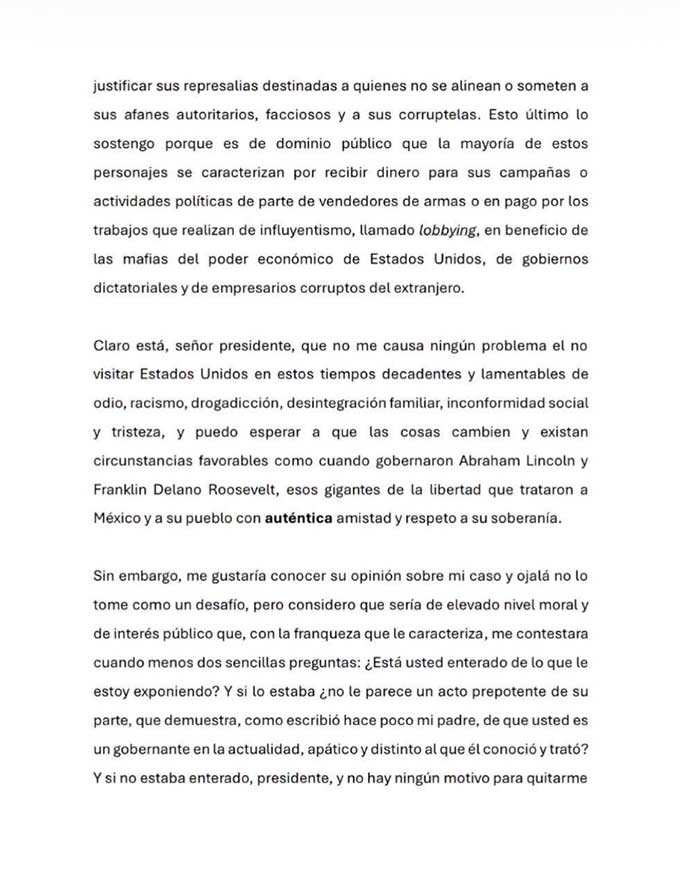 justificar sus represalias destinadas a quienes no se alinean o someten a sus afanes autoritarios, facciosos y a sus corruptelas. Esto último lo sostengo porque es de dominio público que la mayoría de estos personajes se caracterizan por recibir dinero para sus campañas o actividades políticas de parte de vendedores de armas o en pago por los trabajos que realizan de influyentismo, llamado lobbying, en beneficio de las mafias del poder económico de Estados Unidos, de gobiernos dictatoriales y de empresarios corruptos del extranjero.

Claro está, señor presidente, que no me causa ningún problema el no visitar Estados Unidos en estos tiempos decadentes y lamentables de odio, racismo, drogadicción, desintegración familiar, inconformidad social y tristeza, y puedo esperar a que las cosas cambien y existan circunstancias favorables como cuando gobernaron Abraham Lincoln y Franklin Delano Roosevelt, esos gigantes de la libertad que trataron a México y a su pueblo con auténtica amistad y respeto a su soberanía.

Sin embargo, me gustaría conocer su opinión sobre mi caso y ojalá no lo tome como un desafío, pero considero que sería de elevado nivel moral y de interés público que, con la franqueza que le caracteriza, me contestara cuando menos dos sencillas preguntas: ¿Está usted enterado de lo que le estoy exponiendo? Y si lo estaba ¿no le parece un acto prepotente de su parte, que demuestra, como escribió hace poco mi padre, de que usted es un gobernante en la actualidad, apático y distinto al que él conoció y trató? Y si no estaba enterado, presidente, y no hay ningún motivo para quitarme